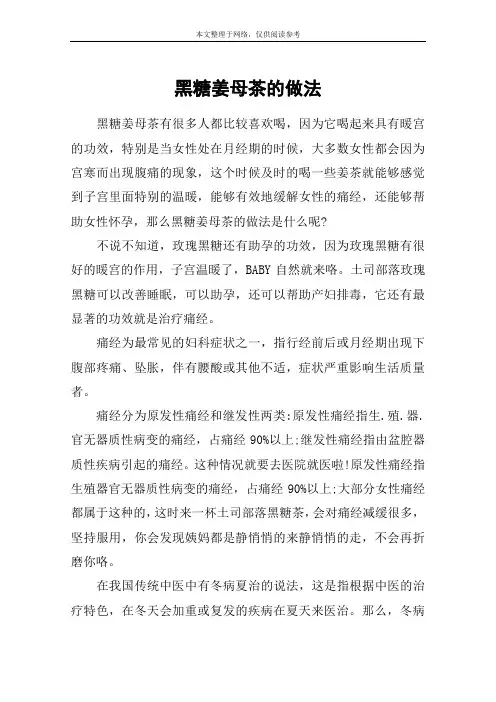 本文整理于网络，仅供阅读参考

黑糖姜母茶的做法

黑糖姜母茶有很多人都比较喜欢喝，因为它喝起来具有暖宫的功效，特别是当女性处在月经期的时候，大多数女性都会因为宫寒而出现腹痛的现象，这个时候及时的喝一些姜茶就能够感觉到子宫里面特别的温暖，能够有效地缓解女性的痛经，还能够帮助女性怀孕，那么黑糖姜母茶的做法是什么呢?

不说不知道，玫瑰黑糖还有助孕的功效，因为玫瑰黑糖有很好的暖宫的作用，子宫温暖了，BABY 自然就来咯。土司部落玫瑰黑糖可以改善睡眠，可以助孕，还可以帮助产妇排毒，它还有最显著的功效就是治疗痛经。

痛经为最常见的妇科症状之一，指行经前后或月经期出现下腹部疼痛、坠胀，伴有腰酸或其他不适，症状严重影响生活质量者。

痛经分为原发性痛经和继发性两类;原发性痛经指生.殖.器.官无器质性病变的痛经，占痛经 90%以上;继发性痛经指由盆腔器质性疾病引起的痛经。这种情况就要去医院就医啦!原发性痛经指生殖器官无器质性病变的痛经，占痛经 90%以上;大部分女性痛经都属于这种的，这时来一杯土司部落黑糖茶，会对痛经减缓很多，坚持服用，你会发现姨妈都是静悄悄的来静悄悄的走，不会再折磨你咯。

在我国传统中医中有冬病夏治的说法，这是指根据中医的治疗特色，在冬天会加重或复发的疾病在夏天来医治。那么，冬病